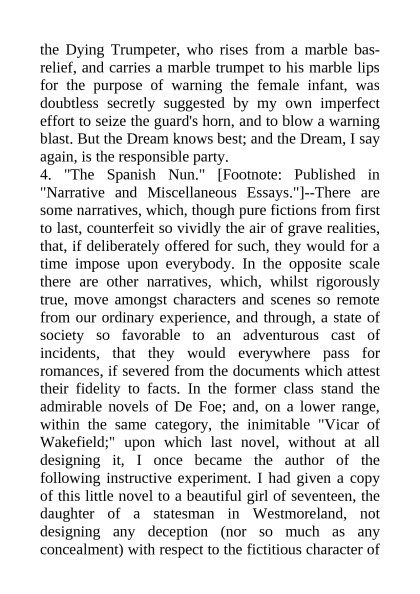 the Dying Trumpeter, who rises from a marble bas-relief, and carries a marble trumpet to his marble lips for the purpose of warning the female infant, was doubtless secretly suggested by my own imperfect effort to seize the guard's horn, and to blow a warning blast. But the Dream knows best; and the Dream, I say again, is the responsible party.
4. "The Spanish Nun." [Footnote: Published in "Narrative and Miscellaneous Essays."]--There are some narratives, which, though pure fictions from first to last, counterfeit so vividly the air of grave realities, that, if deliberately offered for such, they would for a time impose upon everybody. In the opposite scale there are other narratives, which, whilst rigorously true, move amongst characters and scenes so remote from our ordinary experience, and through, a state of society so favorable to an adventurous cast of incidents, that they would everywhere pass for romances, if severed from the documents which attest their fidelity to facts. In the former class stand the admirable novels of De Foe; and, on a lower range, within the same category, the inimitable "Vicar of Wakefield;" upon which last novel, without at all designing it, I once became the author of the following instructive experiment. I had given a copy of this little novel to a beautiful girl of seventeen, the daughter of a statesman in Westmoreland, not designing any deception (nor so much as any concealment) with respect to the fictitious character of